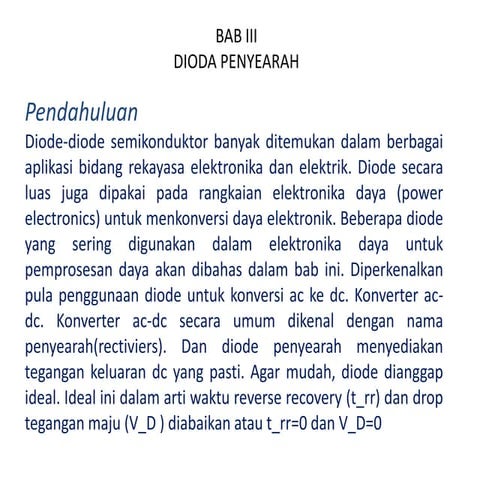 BAB III
DIODA PENYEARAH

Pendahuluan
Diode-diode semikonduktor banyak ditemukan dalam berbagai aplikasi bidang rekayasa elektronika dan elektrik. Diode secara luas juga dipakai pada rangkaian elektronika daya (power electronics) untuk menkonversi daya elektronik. Beberapa diode yang sering digunakan dalam elektronika daya untuk pemprosesan daya akan dibahas dalam bab ini. Diperkenalkan pula penggunaan diode untuk konversi ac ke dc. Konverter ac-dc. Konverter ac-dc secara umum dikenal dengan nama penyearah(rectiviers). Dan diode penyearah menyediakan tegangan keluaran dc yang pasti. Agar mudah, diode dianggap ideal. Ideal ini dalam arti waktu reverse recovery (t_rr) dan drop tegangan maju (V_D ) diabaikan atau t_rr=0 dan V_D=0